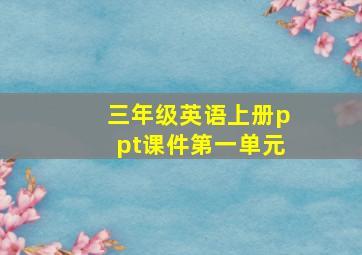 三年级英语上册ppt课件第一单元